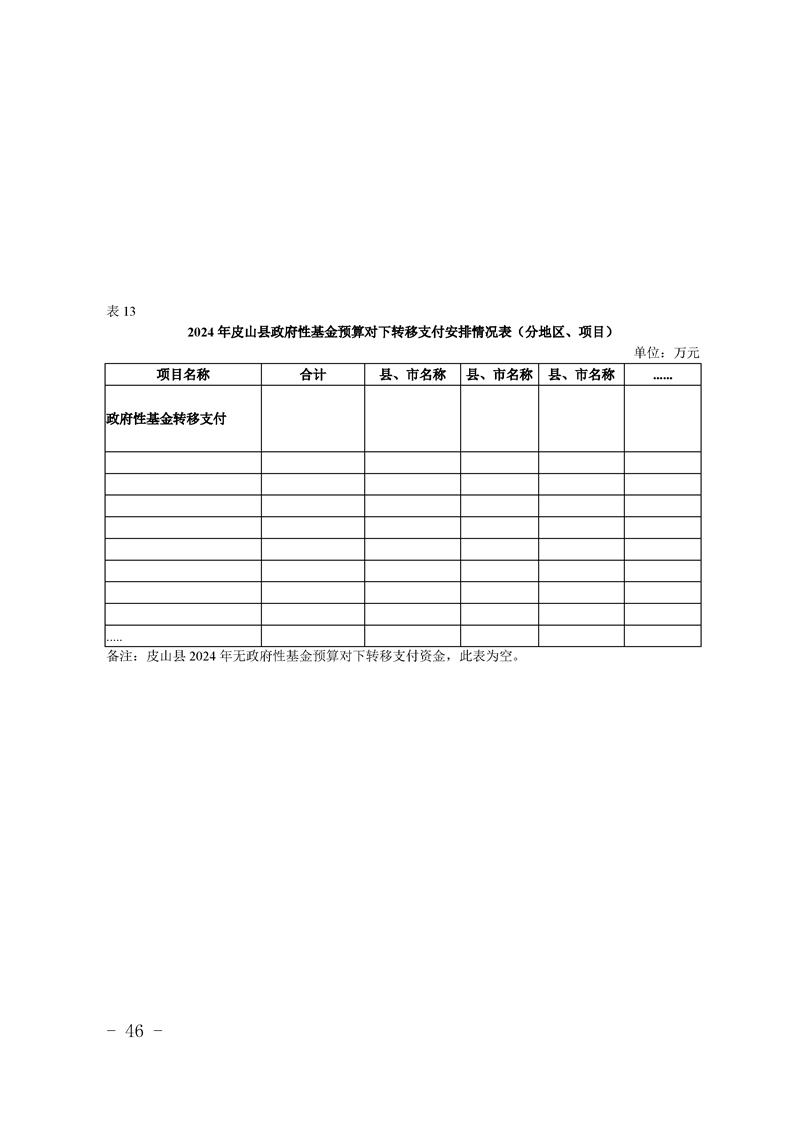 表13

2024年皮山县政府性基金预算对下转移支付安排情况表（分地区、项目）

单位：万元

| 项目名称 | 合计 | 县、市名称 | 县、市名称 | 县、市名称 | ...... |
|---|---|---|---|---|---|
| 政府性基金转移支付 |  |  |  |  |  |
|  |  |  |  |  |  |
|  |  |  |  |  |  |
|  |  |  |  |  |  |
|  |  |  |  |  |  |
|  |  |  |  |  |  |
|  |  |  |  |  |  |
|  |  |  |  |  |  |
|  |  |  |  |  |  |
| ..... |  |  |  |  |  |

备注：皮山县2024年无政府性基金预算对下转移支付资金，此表为空。

- 46 -